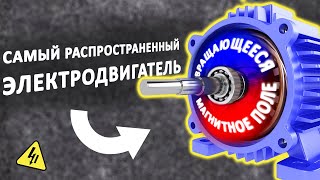 САМЫЙ РАСПРОСТРАНЕННЫЙ ЭЛЕКТРОДВИГАТЕЛЬ

ВРАЩАЮЩЕЕСЯ МАГНИТНОЕ ПОЛЕ